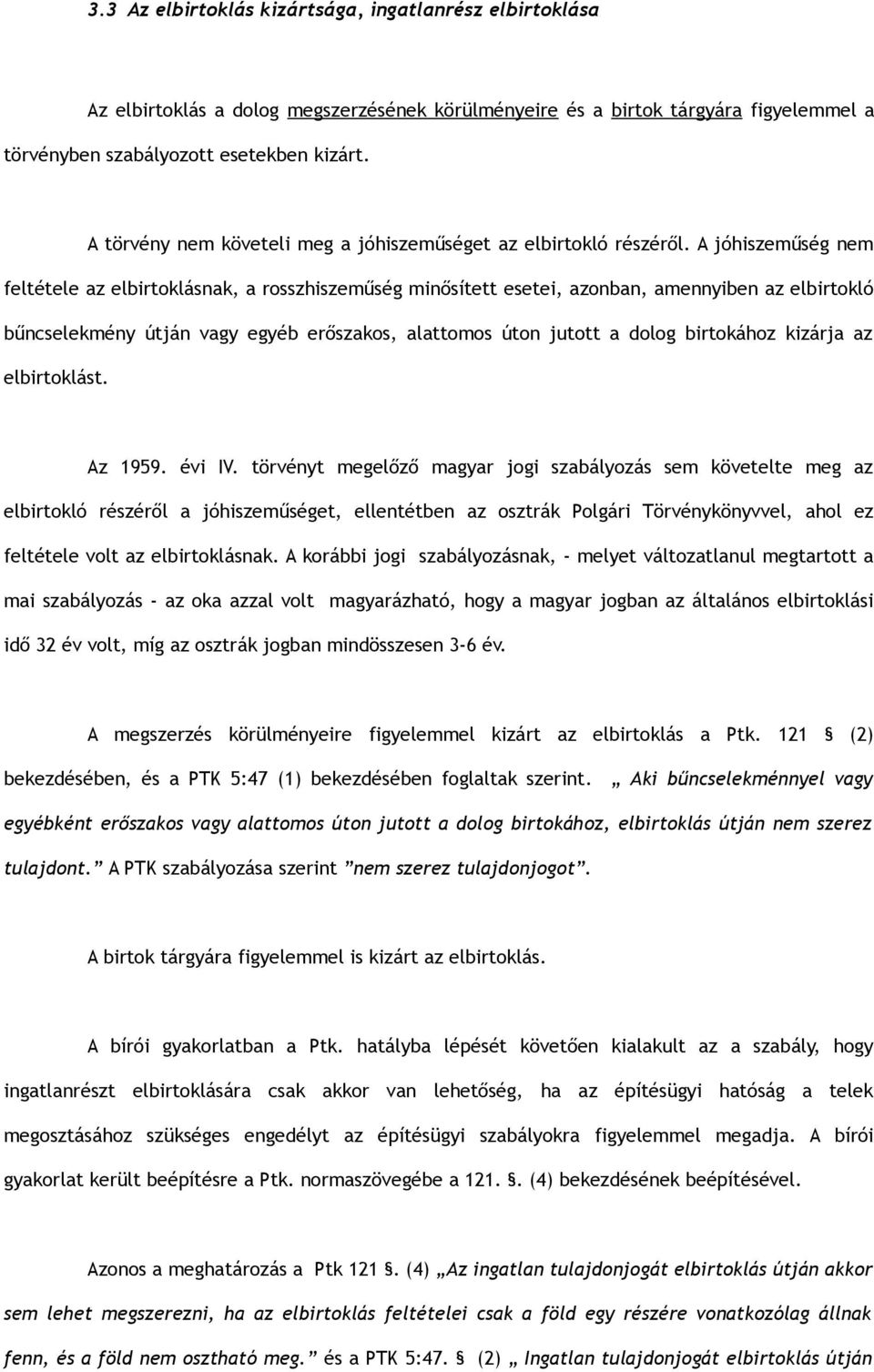 3.3 Az elbirtoklás kizártsága, ingatlanrész elbirtoklása

Az elbirtoklás a dolog megszerzésének körülményeire és a birtok tárgyára figyelemmel a törvényben szabályozott esetekben kizárt.

A törvény nem követeli meg a jóhiszeműséget az elbirtokló részéről. A jóhiszeműség nem feltétele az elbirtoklásnak, a rosszhiszeműség minősített esetei, azonban, amennyiben az elbirtokló bűncselekmény útján vagy egyéb erőszakos, alattomos úton jutott a dolog birtokához kizárja az elbirtoklást.

Az 1959. évi IV. törvényt megelőző magyar jogi szabályozás sem követelte meg az elbirtokló részéről a jóhiszeműséget, ellentétben az osztrák Polgári Törvénykönyvvel, ahol ez feltétele volt az elbirtoklásnak. A korábbi jogi szabályozásnak, - melyet változatlanul megtartott a mai szabályozás - az oka azzal volt magyarázható, hogy a magyar jogban az általános elbirtoklási idő 32 év volt, míg az osztrák jogban mindösszesen 3-6 év.

A megszerzés körülményeire figyelemmel kizárt az elbirtoklás a Ptk. 121 § (2) bekezdésében, és a PTK 5:47 (1) bekezdésében foglaltak szerint. „ Aki bűncselekménnyel vagy egyébként erőszakos vagy alattomos úton jutott a dolog birtokához, elbirtoklás útján nem szerez tulajdont.” A PTK szabályozása szerint ”nem szerez tulajdonjogot”.

A birtok tárgyára figyelemmel is kizárt az elbirtoklás.

A bírói gyakorlatban a Ptk. hatályba lépését követően kialakult az a szabály, hogy ingatlanrészt elbirtoklására csak akkor van lehetőség, ha az építésügyi hatóság a telek megosztásához szükséges engedélyt az építésügyi szabályokra figyelemmel megadja. A bírói gyakorlat került beépítésre a Ptk. normaszövegébe a 121. §. (4) bekezdésének beépítésével.

Azonos a meghatározás a Ptk 121 §. (4) „Az ingatlan tulajdonjogát elbirtoklás útján akkor sem lehet megszerezni, ha az elbirtoklás feltételei csak a föld egy részére vonatkozólag állnak fenn, és a föld nem osztható meg.” és a PTK 5:47. § (2) „ Ingatlan tulajdonjogát elbirtoklás útján